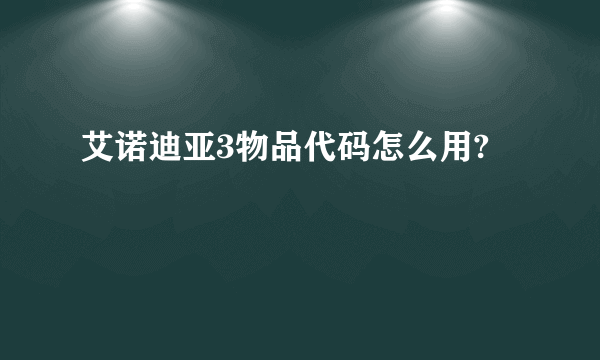 艾诺迪亚3物品代码怎么用?